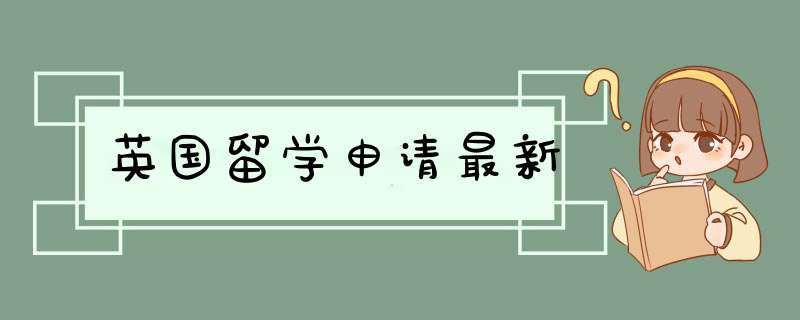 英国留学申请最新